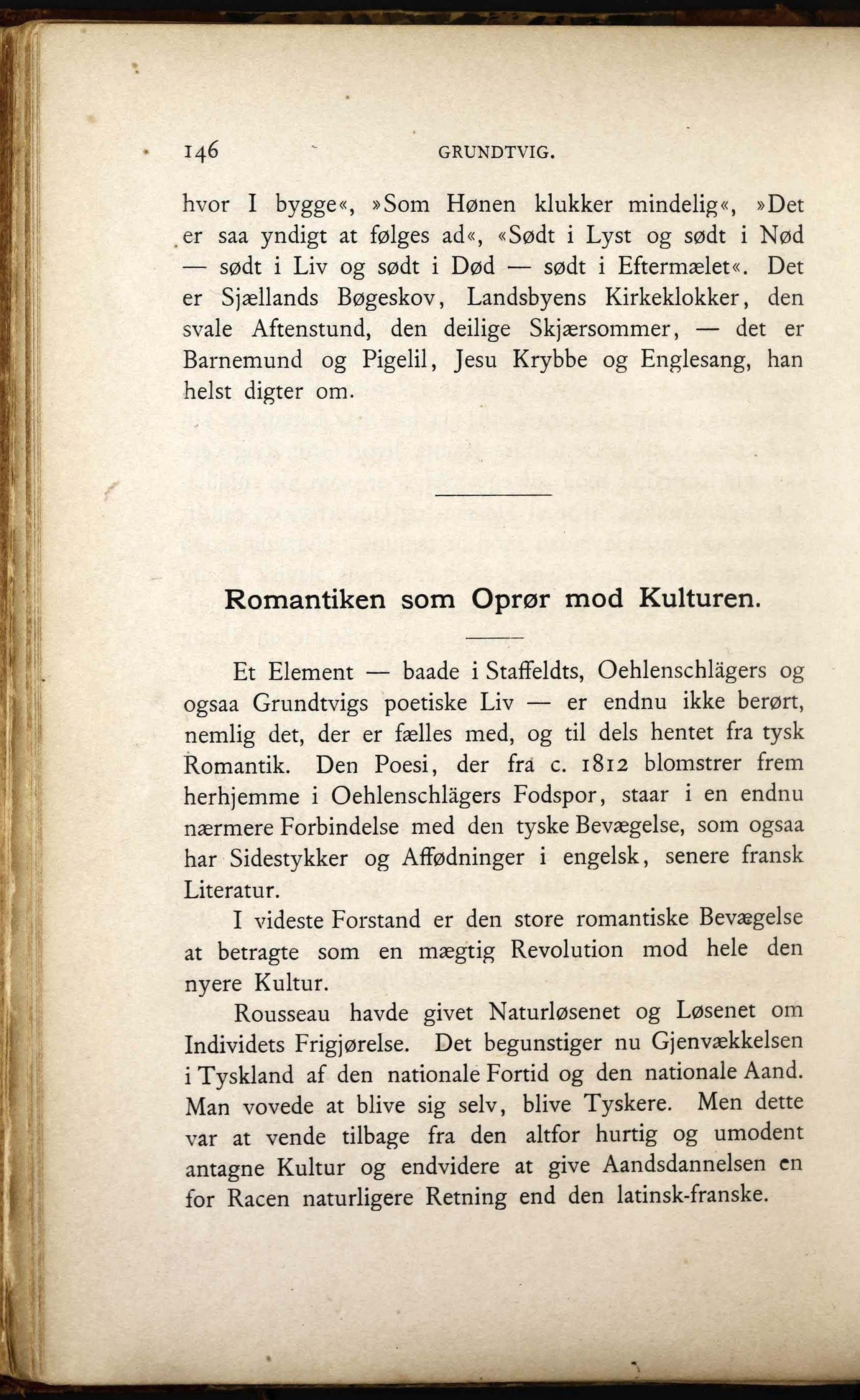 146 GRUNDTVIG.

hvor I bygge«, »Som Hønen klukker mindelig«, »Det er saa yndigt at følges ad«, «Sødt i Lyst og sødt i Nød — sødt i Liv og sødt i Død — sødt i Eftermælet«. Det er Sjællands Bøgeskov, Landsbyens Kirkeklokker, den svale Aftenstund, den deilige Skjærsommer, — det er Barnemund og Pigelil, Jesu Krybbe og Englesang, han helst digter om.

Romantiken som Oprør mod Kulturen.

Et Element — baade i Staffeldts, Oehlenschlägers og ogsaa Grundtvigs poetiske Liv — er endnu ikke berørt, nemlig det, der er fælles med, og til dels hentet fra tysk Romantik. Den Poesi, der fra c. 1812 blomstrer frem herhjemme i Oehlenschlägers Fodspor, staar i en endnu nærmere Forbindelse med den tyske Bevægelse, som ogsaa har Sidestykker og Affødninger i engelsk, senere fransk Literatur.

I videste Forstand er den store romantiske Bevægelse at betragte som en mægtig Revolution mod hele den nyere Kultur.

Rousseau havde givet Naturløsenet og Løsenet om Individets Frigjørelse. Det begunstiger nu Gjenvækkelsen i Tyskland af den nationale Fortid og den nationale Aand. Man vovede at blive sig selv, blive Tyskere. Men dette var at vende tilbage fra den altfor hurtig og umodent antagne Kultur og endvidere at give Aandsdannelsen en for Racen naturligere Retning end den latinsk-franske.